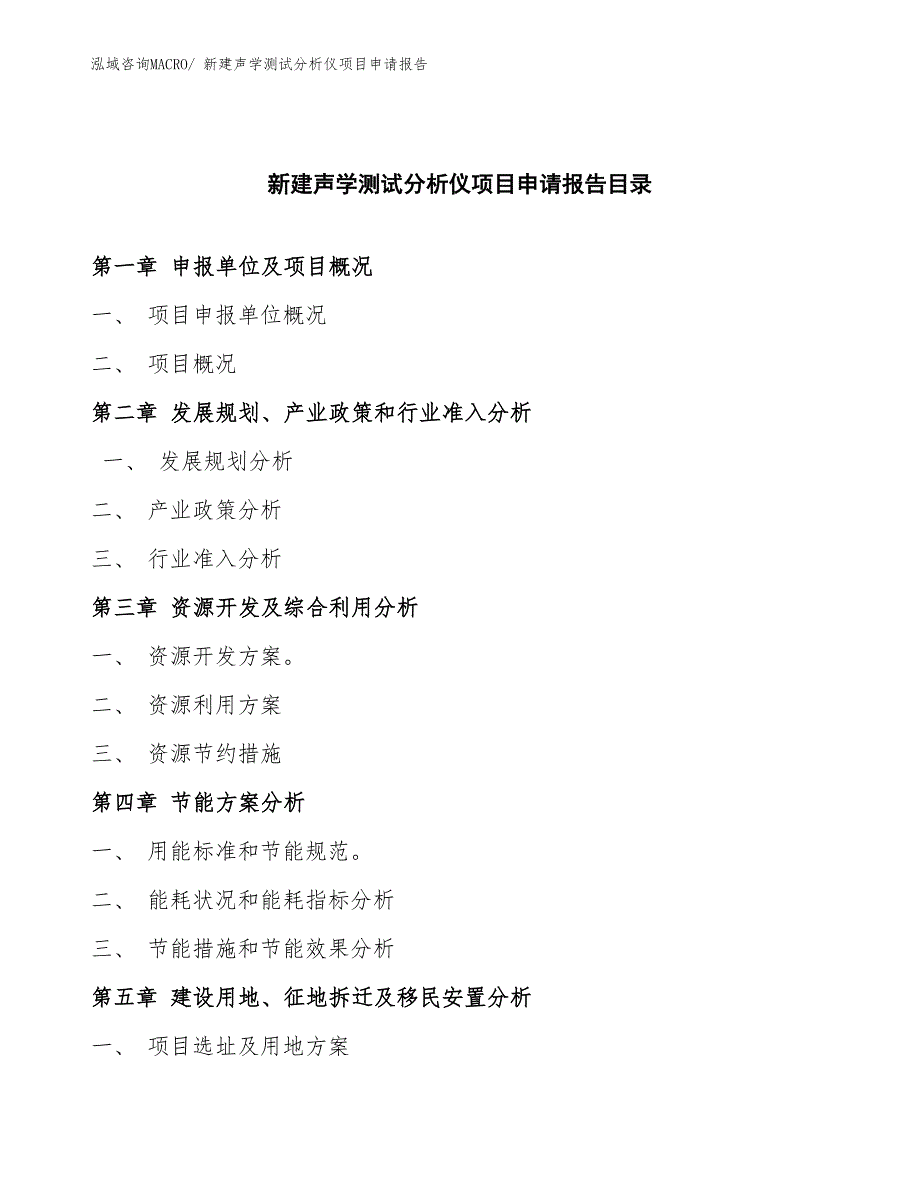 泓域咨询MACRO/ 新建声学测试分析仪项目申请报告

新建声学测试分析仪项目申请报告目录

第一章 申报单位及项目概况

一、 项目申报单位概况

二、 项目概况

第二章 发展规划、产业政策和行业准入分析

一、 发展规划分析

二、 产业政策分析

三、 行业准入分析

第三章 资源开发及综合利用分析

一、 资源开发方案。

二、 资源利用方案

三、 资源节约措施

第四章 节能方案分析

一、 用能标准和节能规范。

二、 能耗状况和能耗指标分析

三、 节能措施和节能效果分析

第五章 建设用地、征地拆迁及移民安置分析

一、 项目选址及用地方案